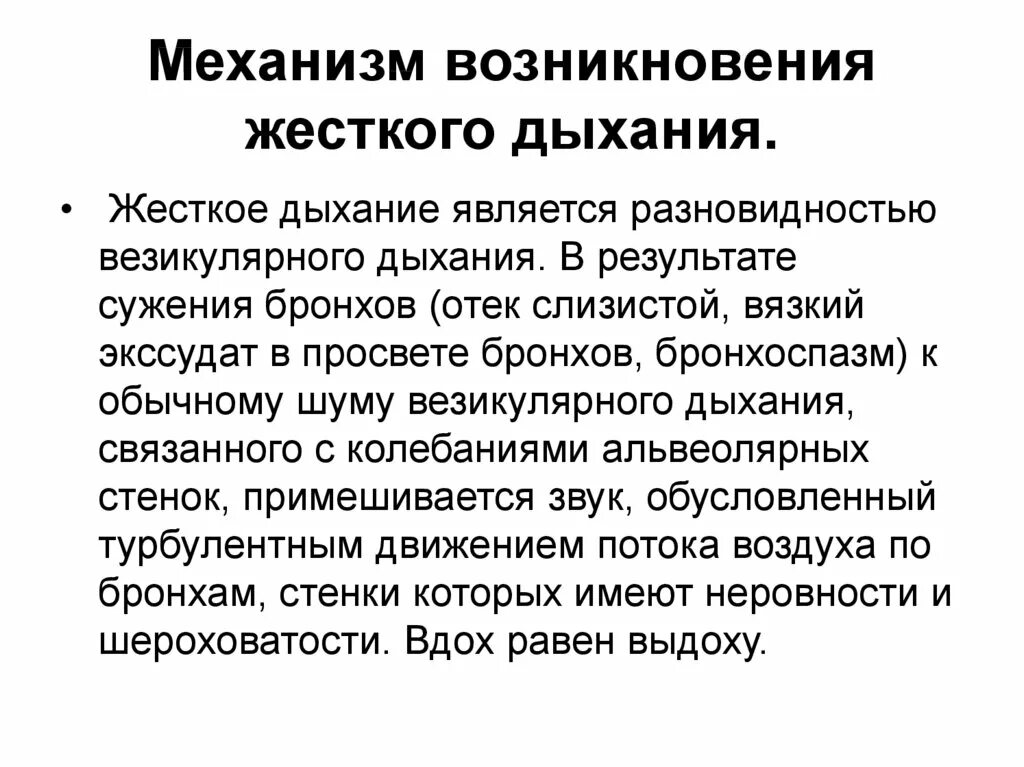 Механизм возникновения жесткого дыхания.

• Жесткое дыхание является разновидностью везикулярного дыхания. В результате сужения бронхов (отек слизистой, вязкий экссудат в просвете бронхов, бронхоспазм) к обычному шуму везикулярного дыхания, связанного с колебаниями альвеолярных стенок, примешивается звук, обусловленный турбулентным движением потока воздуха по бронхам, стенки которых имеют неровности и шероховатости. Вдох равен выдоху.